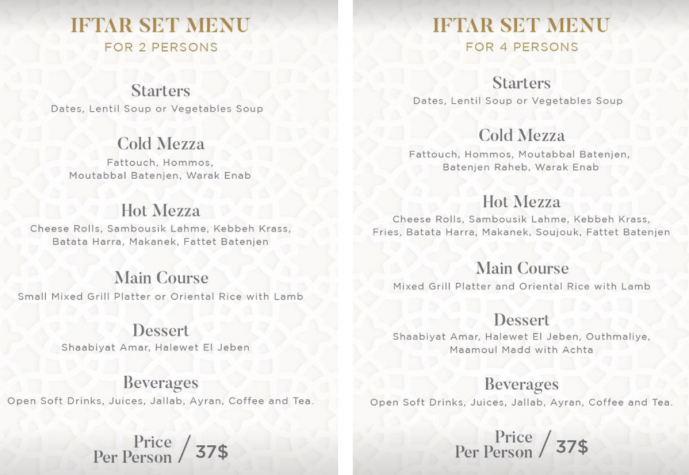 IFTAR SET MENU
FOR 2 PERSONS

Starters
Dates, Lentil Soup or Vegetables Soup

Cold Mezza
Fattouch, Hommos, Moutabbal Batenjen, Warak Enab

Hot Mezza
Cheese Rolls, Sambousik Lahme, Kebbeh Krass, Batata Harra, Makanek, Fattet Batenjen

Main Course
Small Mixed Grill Platter or Oriental Rice with Lamb

Dessert
Shaabiyat Amar, Halewet El Jeben

Beverages
Open Soft Drinks, Juices, Jallab, Ayran, Coffee and Tea.

Price Per Person / 37$

IFTAR SET MENU
FOR 4 PERSONS

Starters
Dates, Lentil Soup or Vegetables Soup

Cold Mezza
Fattouch, Hommos, Moutabbal Batenjen, Batenjen Raheb, Warak Enab

Hot Mezza
Cheese Rolls, Sambousik Lahme, Kebbeh Krass, Fries, Batata Harra, Makanek, Soujouk, Fattet Batenjen

Main Course
Mixed Grill Platter and Oriental Rice with Lamb

Dessert
Shaabiyat Amar, Halewet El Jeben, Outhmaliye, Maamoul Madd with Achta

Beverages
Open Soft Drinks, Juices, Jallab, Ayran, Coffee and Tea.

Price Per Person / 37$